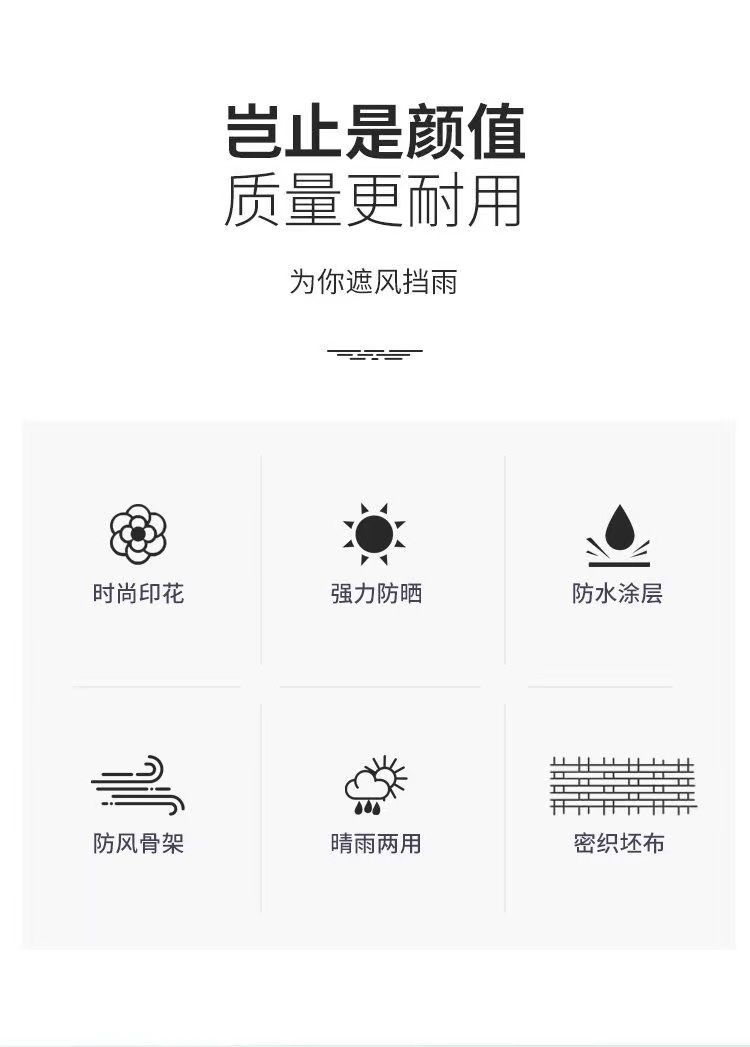 岂止是颜值
质量更耐用

为你遮风挡雨

时尚印花

强力防晒

防水涂层

防风骨架

晴雨两用

密织坯布